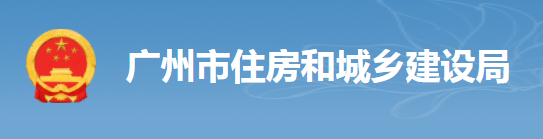 广州市住房和城乡建设局